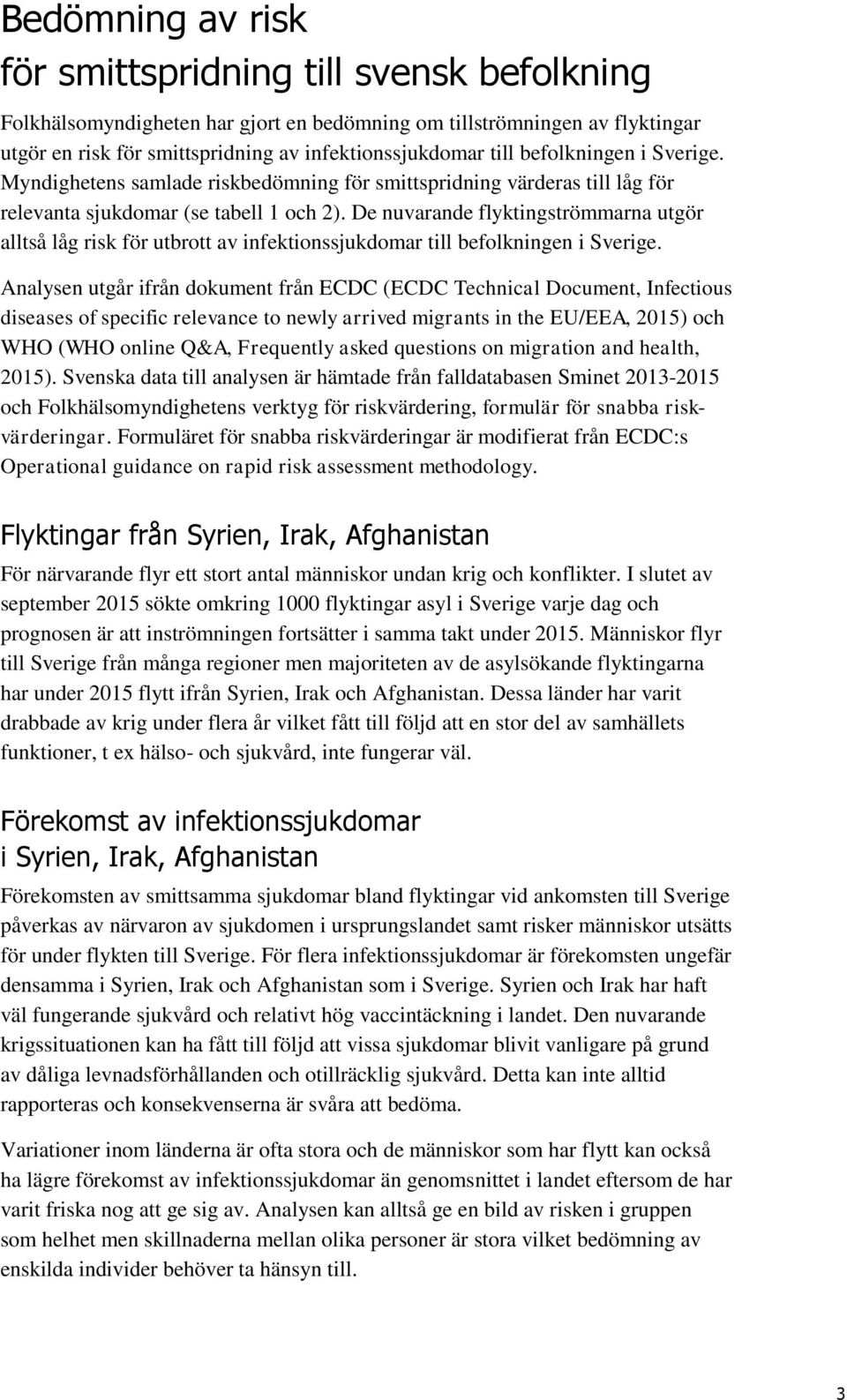 Bedömning av risk
för smittspridning till svensk befolkning

Folkhälsomyndigheten har gjort en bedömning om tillströmningen av flyktingar utgör en risk för smittspridning av infektionssjukdomar till befolkningen i Sverige. Myndighetens samlade riskbedömning för smittspridning värderas till låg för relevanta sjukdomar (se tabell 1 och 2). De nuvarande flyktingströmmarna utgör alltså låg risk för utbrott av infektionssjukdomar till befolkningen i Sverige.

Analysen utgår ifrån dokument från ECDC (ECDC Technical Document, Infectious diseases of specific relevance to newly arrived migrants in the EU/EEA, 2015) och WHO (WHO online Q&A, Frequently asked questions on migration and health, 2015). Svenska data till analysen är hämtade från falldatabasen Sminet 2013-2015 och Folkhälsomyndighetens verktyg för riskvärdering, formulär för snabba riskvärderingar. Formuläret för snabba riskvärderingar är modifierat från ECDC:s Operational guidance on rapid risk assessment methodology.

Flyktingar från Syrien, Irak, Afghanistan

För närvarande flyr ett stort antal människor undan krig och konflikter. I slutet av september 2015 sökte omkring 1000 flyktingar asyl i Sverige varje dag och prognosen är att inströmningen fortsätter i samma takt under 2015. Människor flyr till Sverige från många regioner men majoriteten av de asylsökande flyktingarna har under 2015 flytt ifrån Syrien, Irak och Afghanistan. Dessa länder har varit drabbade av krig under flera år vilket fått till följd att en stor del av samhällets funktioner, t ex hälso- och sjukvård, inte fungerar väl.

Förekomst av infektionssjukdomar
i Syrien, Irak, Afghanistan

Förekomsten av smittsamma sjukdomar bland flyktingar vid ankomsten till Sverige påverkas av närvaron av sjukdomen i ursprungslandet samt risker människor utsätts för under flykten till Sverige. För flera infektionssjukdomar är förekomsten ungefär densamma i Syrien, Irak och Afghanistan som i Sverige. Syrien och Irak har haft väl fungerande sjukvård och relativt hög vaccintäckning i landet. Den nuvarande krigssituationen kan ha fått till följd att vissa sjukdomar blivit vanligare på grund av dåliga levnadsförhållanden och otillräcklig sjukvård. Detta kan inte alltid rapporteras och konsekvenserna är svåra att bedöma.

Variationer inom länderna är ofta stora och de människor som har flytt kan också ha lägre förekomst av infektionssjukdomar än genomsnittet i landet eftersom de har varit friska nog att ge sig av. Analysen kan alltså ge en bild av risken i gruppen som helhet men skillnaderna mellan olika personer är stora vilket bedömning av enskilda individer behöver ta hänsyn till.

3